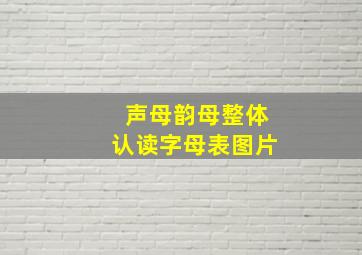 声母韵母整体
认读字母表图片